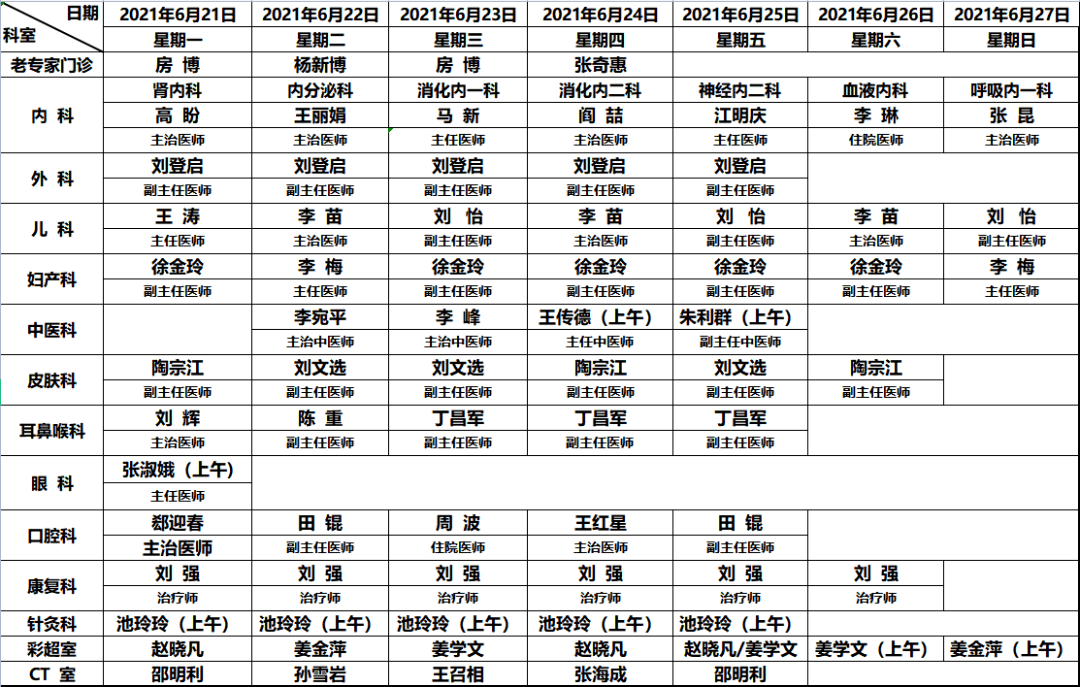 | 日期 / 科室 | 2021年6月21日 | 2021年6月22日 | 2021年6月23日 | 2021年6月24日 | 2021年6月25日 | 2021年6月26日 | 2021年6月27日 |
|---|---|---|---|---|---|---|---|
| | 星期一 | 星期二 | 星期三 | 星期四 | 星期五 | 星期六 | 星期日 |
| 老专家门诊 | 房 博 | 杨新博 | 房 博 | 张奇惠 | | | |
| 内 科 | 肾内科 | 内分泌科 | 消化内一科 | 消化内二科 | 神经内二科 | 血液内科 | 呼吸内一科 |
| | 高 盼 | 王丽娟 | 马 新 | 阎 喆 | 江明庆 | 李 琳 | 张 昆 |
| | 主治医师 | 主治医师 | 主任医师 | 主治医师 | 主任医师 | 住院医师 | 主治医师 |
| 外 科 | 刘登启 | 刘登启 | 刘登启 | 刘登启 | 刘登启 | | |
| | 副主任医师 | 副主任医师 | 副主任医师 | 副主任医师 | 副主任医师 | | |
| 儿 科 | 王 涛 | 李 苗 | 刘 怡 | 李 苗 | 刘 怡 | 李 苗 | 刘 怡 |
| | 主任医师 | 主治医师 | 副主任医师 | 主治医师 | 副主任医师 | 主治医师 | 副主任医师 |
| 妇产科 | 徐金玲 | 李 梅 | 徐金玲 | 徐金玲 | 徐金玲 | 徐金玲 | 李 梅 |
| | 副主任医师 | 主任医师 | 副主任医师 | 副主任医师 | 副主任医师 | 副主任医师 | 主任医师 |
| 中医科 | | 李宛平 | 李 峰 | 王传德（上午） | 朱利群（上午） | | |
| | | 主治中医师 | 主治中医师 | 主任中医师 | 副主任中医师 | | |
| 皮肤科 | 陶宗江 | 刘文选 | 刘文选 | 陶宗江 | 刘文选 | 陶宗江 | |
| | 副主任医师 | 副主任医师 | 副主任医师 | 副主任医师 | 副主任医师 | 副主任医师 | |
| 耳鼻喉科 | 刘 辉 | 陈 重 | 丁昌军 | 丁昌军 | 丁昌军 | | |
| | 主治医师 | 副主任医师 | 副主任医师 | 副主任医师 | 副主任医师 | | |
| 眼 科 | 张淑娥（上午） | | | | | | |
| | 主任医师 | | | | | | |
| 口腔科 | 郗迎春 | 田 锟 | 周 波 | 王红星 | 田 锟 | | |
| | 主治医师 | 副主任医师 | 住院医师 | 主治医师 | 副主任医师 | | |
| 康复科 | 刘 强 | 刘 强 | 刘 强 | 刘 强 | 刘 强 | 刘 强 | |
| | 治疗师 | 治疗师 | 治疗师 | 治疗师 | 治疗师 | 治疗师 | |
| 针灸科 | 池玲玲（上午） | 池玲玲（上午） | 池玲玲（上午） | 池玲玲（上午） | 池玲玲（上午） | | |
| 彩超室 | 赵晓凡 | 姜金萍 | 姜学文 | 赵晓凡 | 赵晓凡/姜学文 | 姜学文（上午） | 姜金萍（上午） |
| CT 室 | 邵明利 | 孙雪岩 | 王召相 | 张海成 | 邵明利 | | |